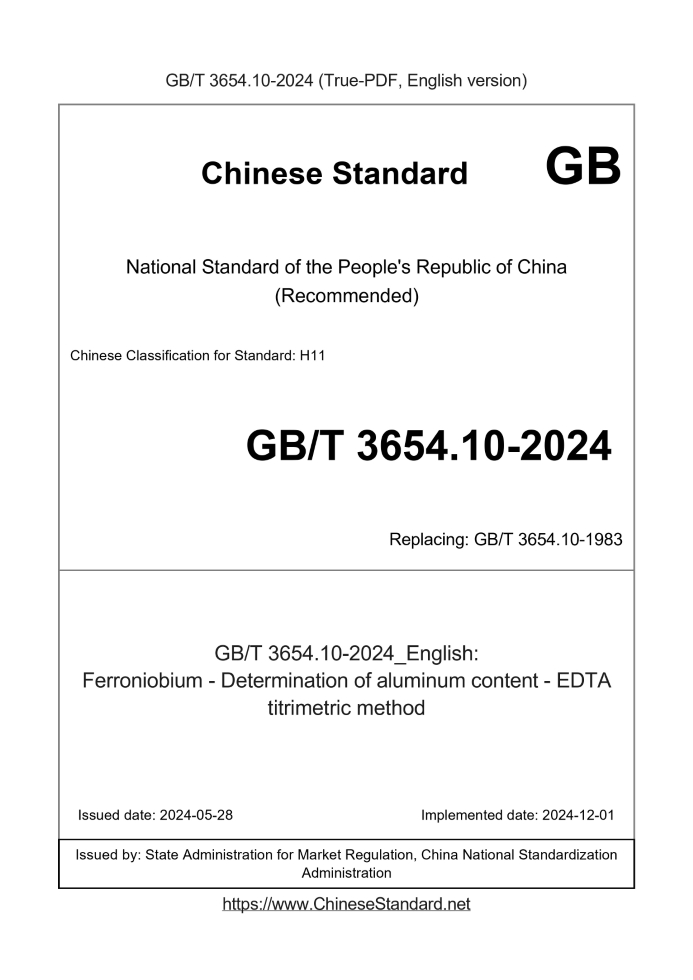 GB/T 3654.10-2024 (True-PDF, English version)

Chinese Standard GB

National Standard of the People's Republic of China (Recommended)

Chinese Classification for Standard: H11

GB/T 3654.10-2024

Replacing: GB/T 3654.10-1983

GB/T 3654.10-2024_English: Ferroniobium - Determination of aluminum content - EDTA titrimetric method

Issued date: 2024-05-28

Implemented date: 2024-12-01

Issued by: State Administration for Market Regulation, China National Standardization Administration

https://www.ChineseStandard.net